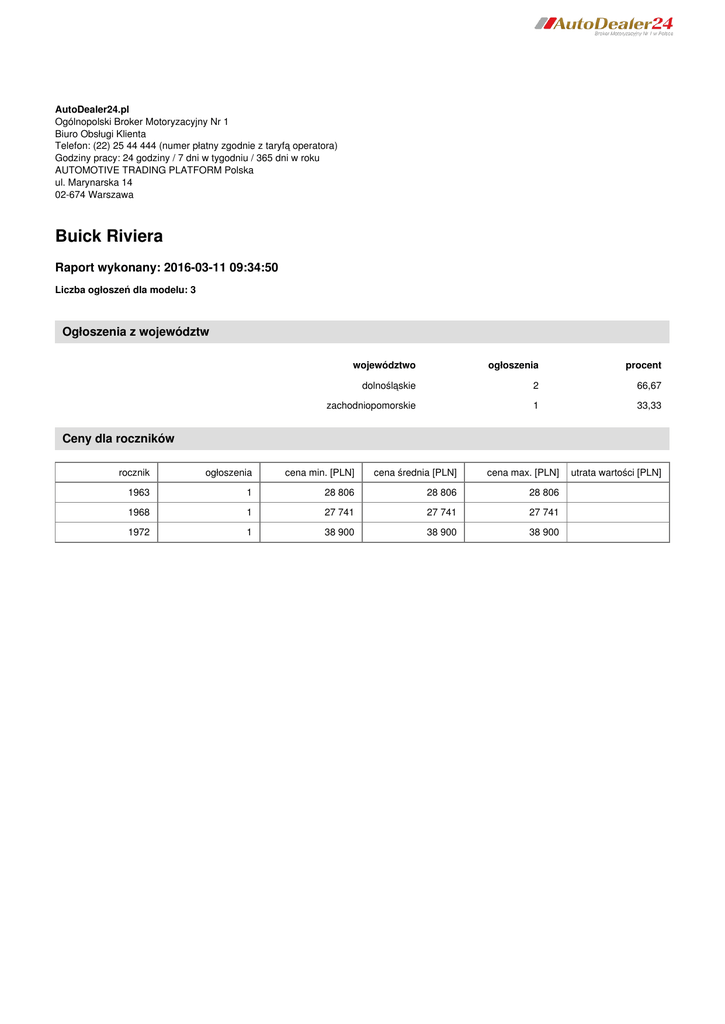 AutoDealer24
Broker Motoryzacyjny Nr 1 w Polsce

AutoDealer24.pl
Ogólnopolski Broker Motoryzacyjny Nr 1
Biuro Obsługi Klienta
Telefon: (22) 25 44 444 (numer płatny zgodnie z taryfą operatora)
Godziny pracy: 24 godziny / 7 dni w tygodniu / 365 dni w roku
AUTOMOTIVE TRADING PLATFORM Polska
ul. Marynarska 14
02-674 Warszawa

Buick Riviera

Raport wykonany: 2016-03-11 09:34:50

Liczba ogłoszeń dla modelu: 3

Ogłoszenia z województw

| województwo | ogłoszenia | procent |
|---|---|---|
| dolnośląskie | 2 | 66,67 |
| zachodniopomorskie | 1 | 33,33 |

Ceny dla roczników

| rocznik | ogłoszenia | cena min. [PLN] | cena średnia [PLN] | cena max. [PLN] | utrata wartości [PLN] |
|---|---|---|---|---|---|
| 1963 | 1 | 28 806 | 28 806 | 28 806 | |
| 1968 | 1 | 27 741 | 27 741 | 27 741 | |
| 1972 | 1 | 38 900 | 38 900 | 38 900 | |